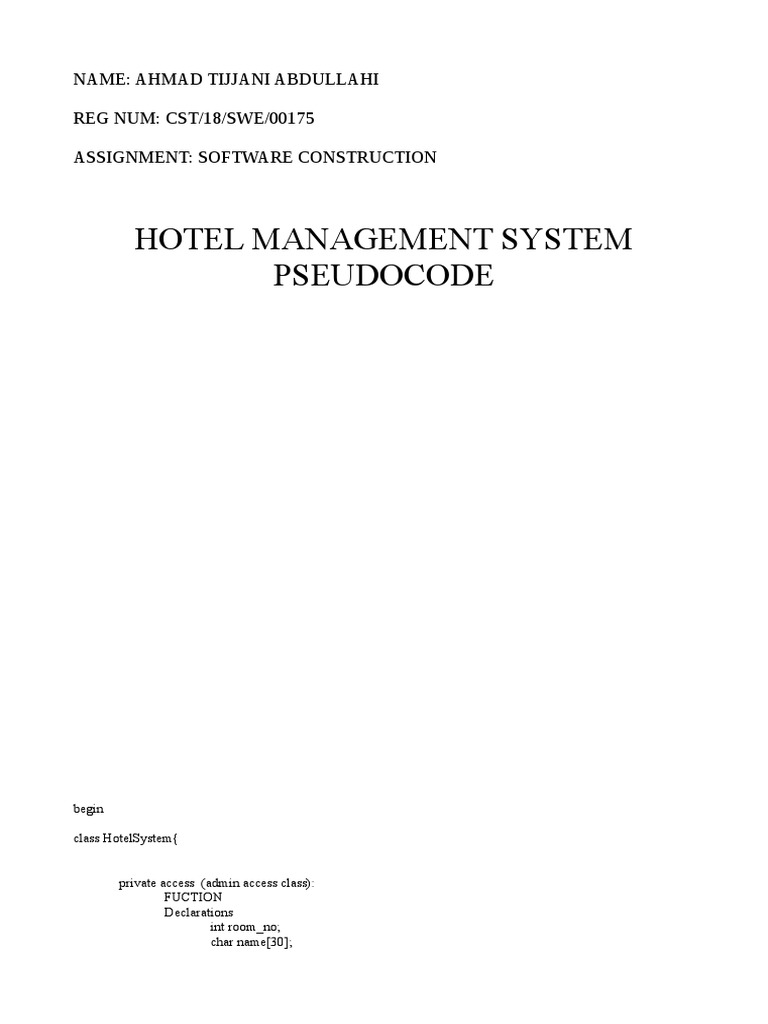 NAME: AHMAD TIJJANI ABDULLAHI

REG NUM: CST/18/SWE/00175

ASSIGNMENT: SOFTWARE CONSTRUCTION

HOTEL MANAGEMENT SYSTEM PSEUDOCODE

begin

class HotelSystem{

private access (admin access class):
FUCTION
Declarations
int room_no;
char name[30];